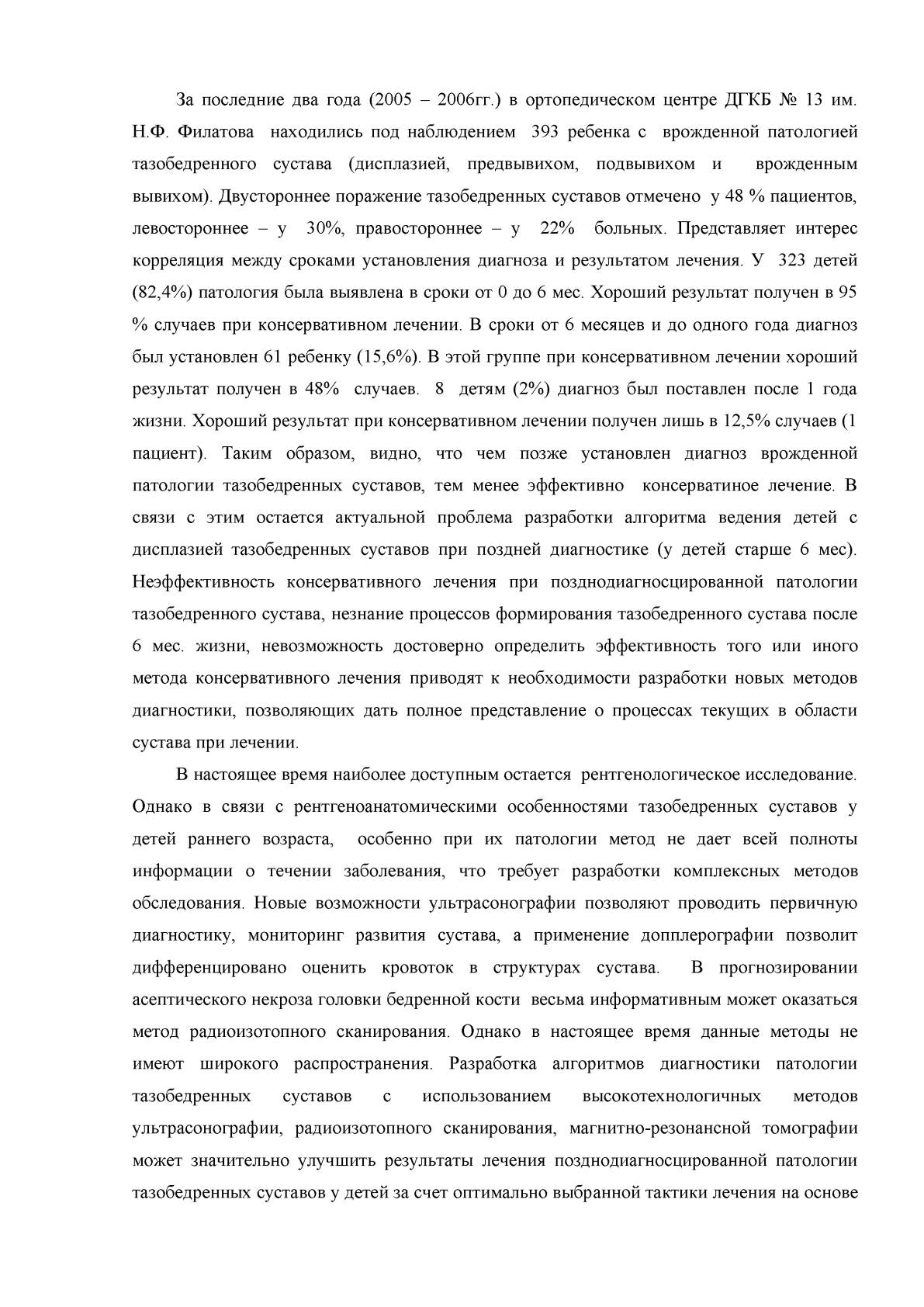 За последние два года (2005 – 2006гг.) в ортопедическом центре ДГКБ № 13 им. Н.Ф. Филатова находились под наблюдением 393 ребенка с врожденной патологией тазобедренного сустава (дисплазией, предвывихом, подвывихом и врожденным вывихом). Двустороннее поражение тазобедренных суставов отмечено у 48 % пациентов, левостороннее – у 30%, правостороннее – у 22% больных. Представляет интерес корреляция между сроками установления диагноза и результатом лечения. У 323 детей (82,4%) патология была выявлена в сроки от 0 до 6 мес. Хороший результат получен в 95 % случаев при консервативном лечении. В сроки от 6 месяцев и до одного года диагноз был установлен 61 ребенку (15,6%). В этой группе при консервативном лечении хороший результат получен в 48% случаев. 8 детям (2%) диагноз был поставлен после 1 года жизни. Хороший результат при консервативном лечении получен лишь в 12,5% случаев (1 пациент). Таким образом, видно, что чем позже установлен диагноз врожденной патологии тазобедренных суставов, тем менее эффективно консерватиное лечение. В связи с этим остается актуальной проблема разработки алгоритма ведения детей с дисплазией тазобедренных суставов при поздней диагностике (у детей старше 6 мес). Неэффективность консервативного лечения при позднодиагносцированной патологии тазобедренного сустава, незнание процессов формирования тазобедренного сустава после 6 мес. жизни, невозможность достоверно определить эффективность того или иного метода консервативного лечения приводят к необходимости разработки новых методов диагностики, позволяющих дать полное представление о процессах текущих в области сустава при лечении.

В настоящее время наиболее доступным остается рентгенологическое исследование. Однако в связи с рентгеноанатомическими особенностями тазобедренных суставов у детей раннего возраста, особенно при их патологии метод не дает всей полноты информации о течении заболевания, что требует разработки комплексных методов обследования. Новые возможности ультрасонографии позволяют проводить первичную диагностику, мониторинг развития сустава, а применение допплерографии позволит дифференцировано оценить кровоток в структурах сустава. В прогнозировании асептического некроза головки бедренной кости весьма информативным может оказаться метод радиоизотопного сканирования. Однако в настоящее время данные методы не имеют широкого распространения. Разработка алгоритмов диагностики патологии тазобедренных суставов с использованием высокотехнологичных методов ультрасонографии, радиоизотопного сканирования, магнитно-резонансной томографии может значительно улучшить результаты лечения позднодиагносцированной патологии тазобедренных суставов у детей за счет оптимально выбранной тактики лечения на основе